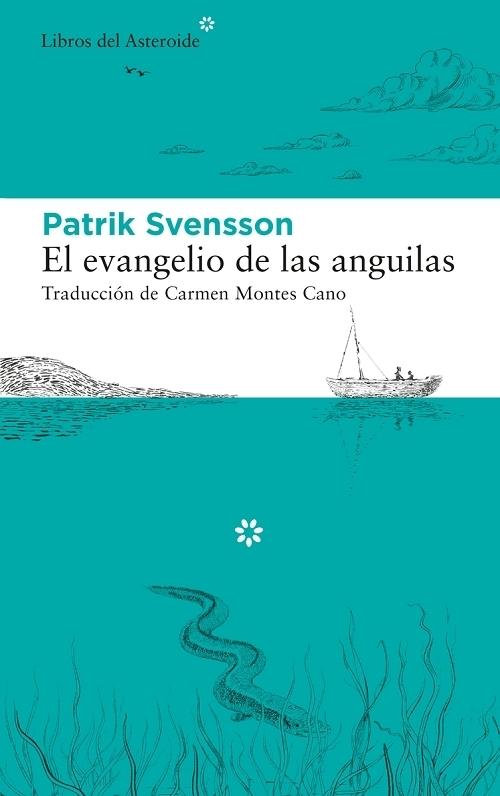 Libros del Asteroide

Patrik Svensson
El evangelio de las anguilas
Traducción de Carmen Montes Cano